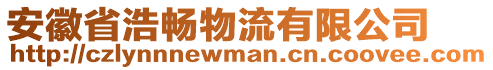 安徽省浩畅物流有限公司
http://czlynnnewman.cn.coovee.com